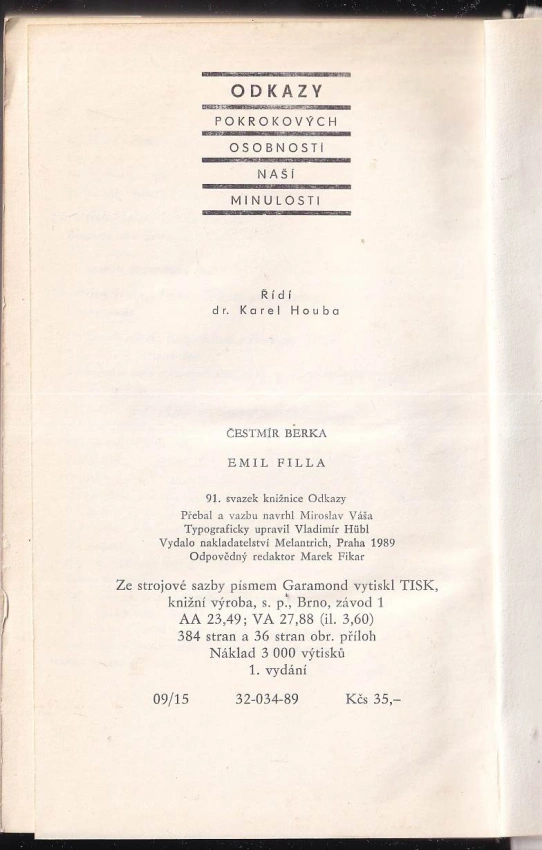 ODKAZY
POKROKOVÝCH
OSOBNOSTÍ
NAŠÍ
MINULOSTI

Řídí
dr. Karel Houba

ČESTMÍR BERKA

EMIL FILLA

91. svazek knižnice Odkazy
Přebal a vazbu navrhl Miroslav Váša
Typograficky upravil Vladimír Hübl
Vydalo nakladatelství Melantrich, Praha 1989
Odpovědný redaktor Marek Fikar

Ze strojové sazby písmem Garamond vytiskl TISK, knižní výroba, s. p., Brno, závod 1
AA 23,49; VA 27,88 (il. 3,60)
384 stran a 36 stran obr. příloh
Náklad 3 000 výtisků
1. vydání

09/15 32-034-89 Kčs 35,–